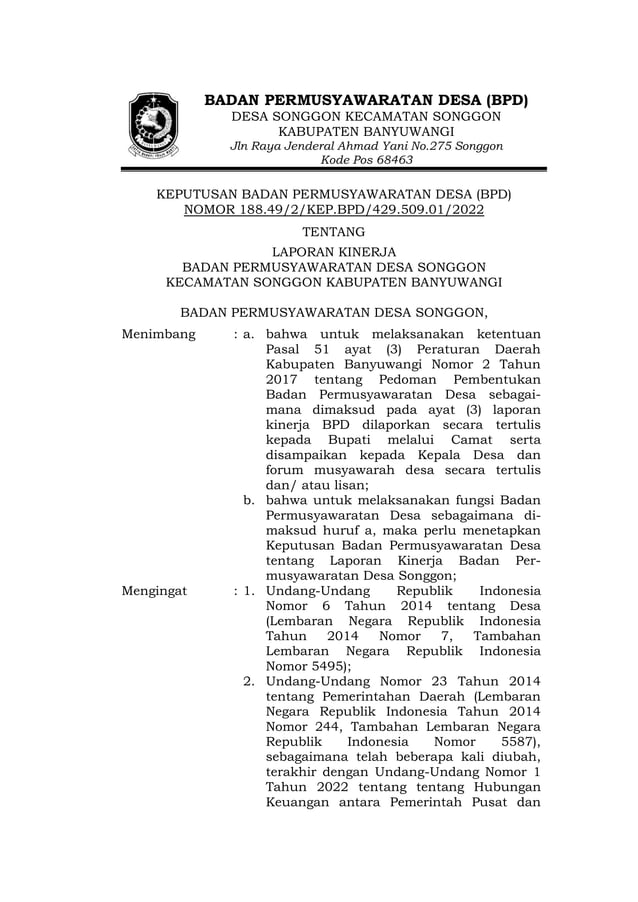 BADAN PERMUSYAWARATAN DESA (BPD)
DESA SONGGON KECAMATAN SONGGON
KABUPATEN BANYUWANGI
Jln Raya Jenderal Ahmad Yani No.275 Songgon
Kode Pos 68463

KEPUTUSAN BADAN PERMUSYAWARATAN DESA (BPD)
NOMOR 188.49/2/KEP.BPD/429.509.01/2022

TENTANG

LAPORAN KINERJA
BADAN PERMUSYAWARATAN DESA SONGGON
KECAMATAN SONGGON KABUPATEN BANYUWANGI

BADAN PERMUSYAWARATAN DESA SONGGON,

Menimbang : a. bahwa untuk melaksanakan ketentuan Pasal 51 ayat (3) Peraturan Daerah Kabupaten Banyuwangi Nomor 2 Tahun 2017 tentang Pedoman Pembentukan Badan Permusyawaratan Desa sebagaimana dimaksud pada ayat (3) laporan kinerja BPD dilaporkan secara tertulis kepada Bupati melalui Camat serta disampaikan kepada Kepala Desa dan forum musyawarah desa secara tertulis dan/ atau lisan;
b. bahwa untuk melaksanakan fungsi Badan Permusyawaratan Desa sebagaimana dimaksud huruf a, maka perlu menetapkan Keputusan Badan Permusyawaratan Desa tentang Laporan Kinerja Badan Permusyawaratan Desa Songgon;

Mengingat : 1. Undang-Undang Republik Indonesia Nomor 6 Tahun 2014 tentang Desa (Lembaran Negara Republik Indonesia Tahun 2014 Nomor 7, Tambahan Lembaran Negara Republik Indonesia Nomor 5495);
2. Undang-Undang Nomor 23 Tahun 2014 tentang Pemerintahan Daerah (Lembaran Negara Republik Indonesia Tahun 2014 Nomor 244, Tambahan Lembaran Negara Republik Indonesia Nomor 5587), sebagaimana telah beberapa kali diubah, terakhir dengan Undang-Undang Nomor 1 Tahun 2022 tentang tentang Hubungan Keuangan antara Pemerintah Pusat dan